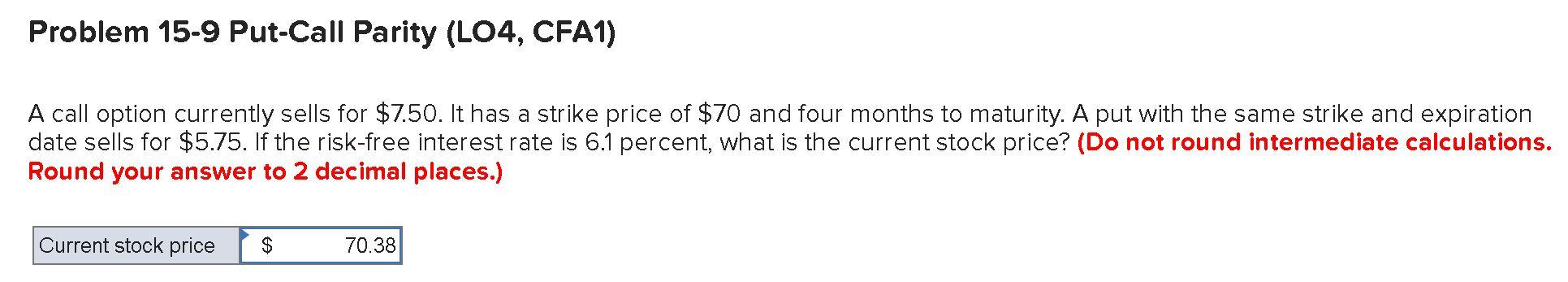 Problem 15-9 Put-Call Parity (LO4, CFA1)

A call option currently sells for \$7.50. It has a strike price of \$70 and four months to maturity. A put with the same strike and expiration date sells for \$5.75. If the risk-free interest rate is 6.1 percent, what is the current stock price? (Do not round intermediate calculations. Round your answer to 2 decimal places.)

| Current stock price | \$ 70.38 |
|---|---|